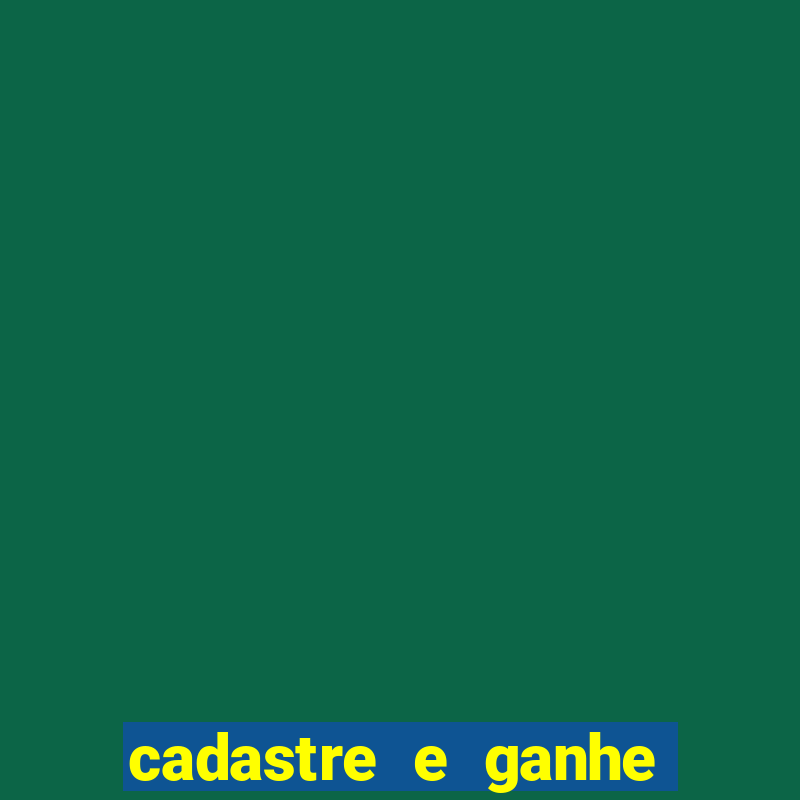 cadastre e ganhe